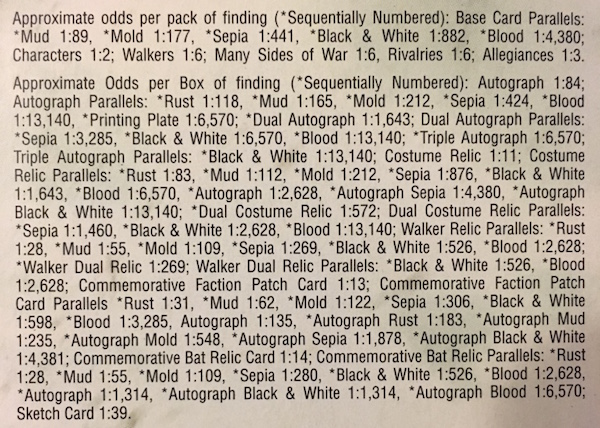 Approximate odds per pack of finding (*Sequentially Numbered): Base Card Parallels: *Mud 1:89, *Mold 1:177, *Sepia 1:441, *Black & White 1:882, *Blood 1:4,380; Characters 1:2; Walkers 1:6; Many Sides of War 1:6, Rivalries 1:6; Allegiances 1:3.

Approximate Odds per Box of finding (*Sequentially Numbered): Autograph 1:84; Autograph Parallels: *Rust 1:118, *Mud 1:165, *Mold 1:212, *Sepia 1:424, *Blood 1:13,140, *Printing Plate 1:6,570; *Dual Autograph 1:1,643; Dual Autograph Parallels: *Sepia 1:3,285, *Black & White 1:6,570, *Blood 1:13,140; *Triple Autograph 1:6,570; Triple Autograph Parallels: *Black & White 1:13,140; Costume Relic 1:11; Costume Relic Parallels: *Rust 1:83, *Mud 1:112, *Mold 1:212, *Sepia 1:876, *Black & White 1:1,643, *Blood 1:6,570, *Autograph 1:2,628, *Autograph Sepia 1:4,380, *Autograph Black & White 1:13,140; *Dual Costume Relic 1:572; Dual Costume Relic Parallels: *Sepia 1:1,460, *Black & White 1:2,628, *Blood 1:13,140; Walker Relic Parallels: *Rust 1:28, *Mud 1:55, *Mold 1:109, *Sepia 1:269, *Black & White 1:526, *Blood 1:2,628; *Walker Dual Relic 1:269; Walker Dual Relic Parallels: *Black & White 1:526, *Blood 1:2,628; Commemorative Faction Patch Card 1:13; Commemorative Faction Patch Card Parallels *Rust 1:31, *Mud 1:62, *Mold 1:122, *Sepia 1:306, *Black & White 1:598, *Blood 1:3,285, Autograph 1:135, *Autograph Rust 1:183, *Autograph Mud 1:235, *Autograph Mold 1:548, *Autograph Sepia 1:1,878, *Autograph Black & White 1:4,381; Commemorative Bat Relic Card 1:14; Commemorative Bat Relic Parallels: *Rust 1:28, *Mud 1:55, *Mold 1:109, *Sepia 1:280, *Black & White 1:526, *Blood 1:2,628, *Autograph 1:1,314, *Autograph Black & White 1:1,314, *Autograph Blood 1:6,570; Sketch Card 1:39.